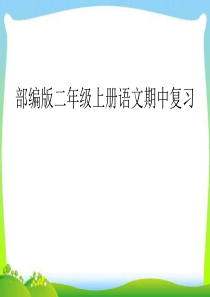 部编版二年级上册语文期中复习